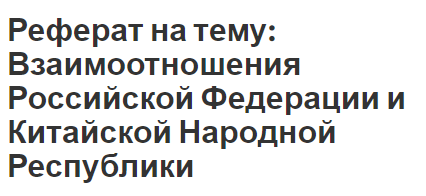 Реферат на тему: Взаимоотношения Российской Федерации и Китайской Народной Республики